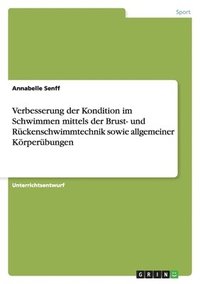 Sport

Annabelle Senff

Verbesserung der Kondition im Schwimmen mittels der Brust- und Rückenschwimmtechnik sowie allgemeiner Körperübungen

Unterrichtsentwurf

GRIN